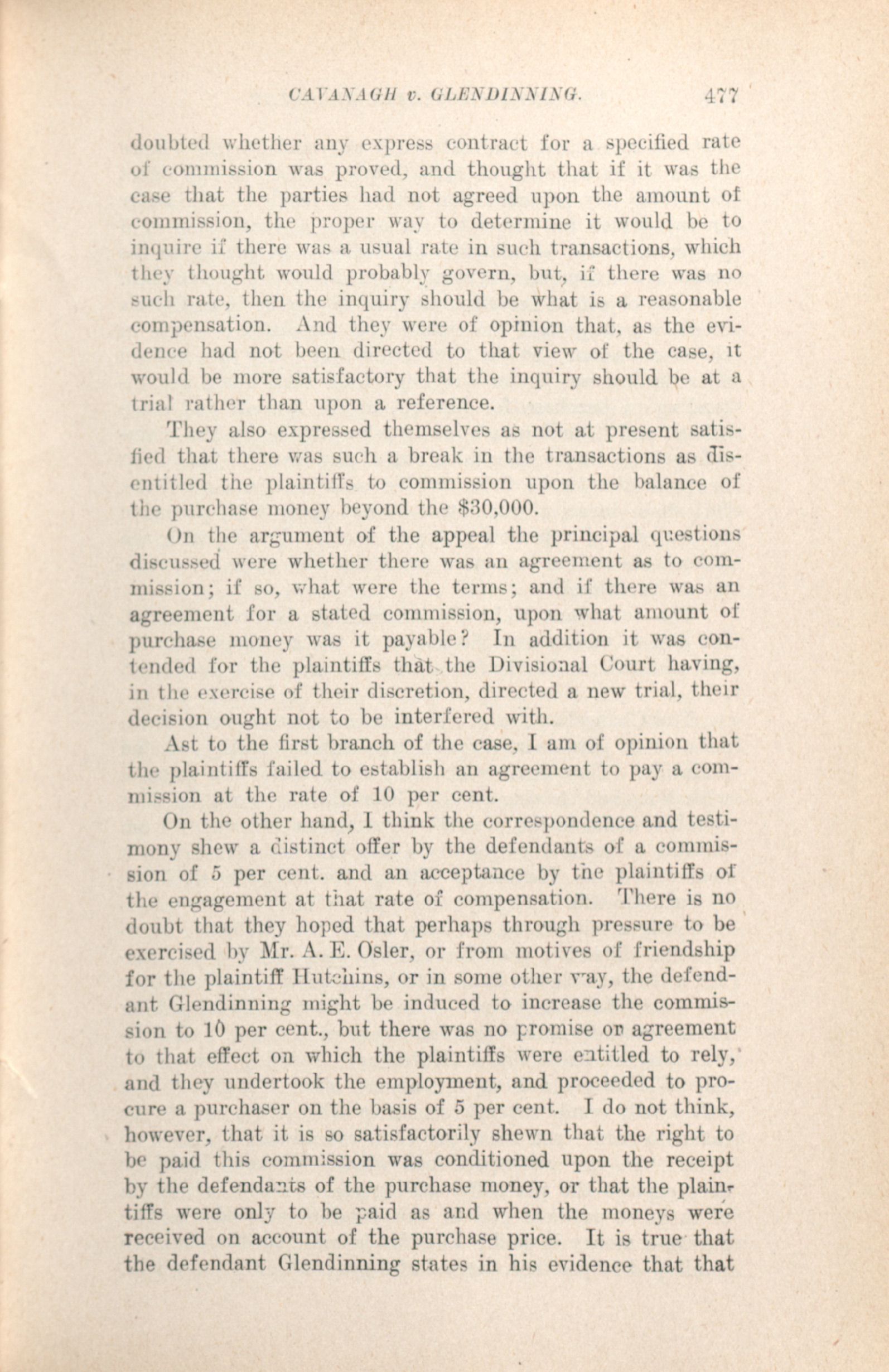 CAVANAGH v. GLENDINNING. 477

doubted whether any express contract for a specified rate of commission was proved, and thought that if it was the case that the parties had not agreed upon the amount of commission, the proper way to determine it would be to inquire if there was a usual rate in such transactions, which they thought would probably govern, but, if there was no such rate, then the inquiry should be what is a reasonable compensation. And they were of opinion that, as the evidence had not been directed to that view of the case, it would be more satisfactory that the inquiry should be at a trial rather than upon a reference.

They also expressed themselves as not at present satisfied that there was such a break in the transactions as disentitled the plaintiffs to commission upon the balance of the purchase money beyond the $30,000.

On the argument of the appeal the principal questions discussed were whether there was an agreement as to commission; if so, what were the terms; and if there was an agreement for a stated commission, upon what amount of purchase money was it payable? In addition it was contended for the plaintiffs that the Divisional Court having, in the exercise of their discretion, directed a new trial, their decision ought not to be interfered with.

Ast to the first branch of the case, I am of opinion that the plaintiffs failed to establish an agreement to pay a commission at the rate of 10 per cent.

On the other hand, I think the correspondence and testimony shew a distinct offer by the defendants of a commission of 5 per cent. and an acceptance by the plaintiffs of the engagement at that rate of compensation. There is no doubt that they hoped that perhaps through pressure to be exercised by Mr. A. E. Osler, or from motives of friendship for the plaintiff Hutchins, or in some other way, the defendant Glendinning might be induced to increase the commission to 10 per cent., but there was no promise or agreement to that effect on which the plaintiffs were entitled to rely, and they undertook the employment, and proceeded to procure a purchaser on the basis of 5 per cent. I do not think, however, that it is so satisfactorily shewn that the right to be paid this commission was conditioned upon the receipt by the defendants of the purchase money, or that the plaintiffs were only to be paid as and when the moneys were received on account of the purchase price. It is true that the defendant Glendinning states in his evidence that that